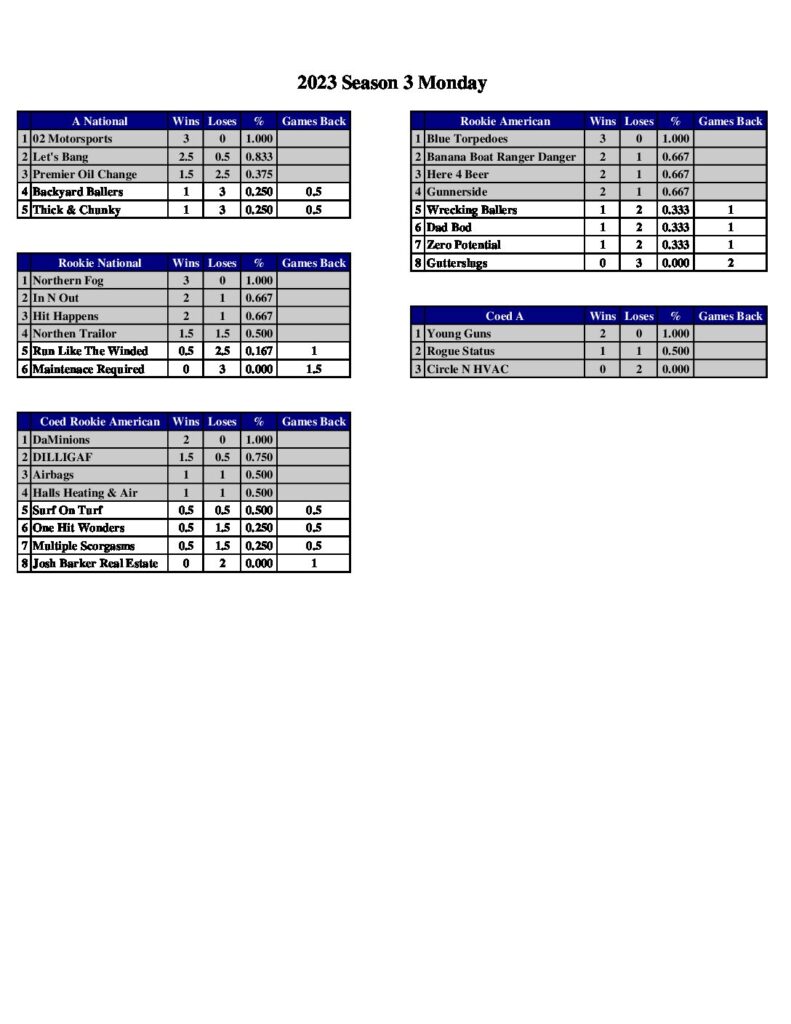 2023 Season 3 Monday

| | A National | Wins | Loses | % | Games Back |
|---|---|---|---|---|---|
| 1 | 02 Motorsports | 3 | 0 | 1.000 | |
| 2 | Let's Bang | 2.5 | 0.5 | 0.833 | |
| 3 | Premier Oil Change | 1.5 | 2.5 | 0.375 | |
| 4 | Backyard Ballers | 1 | 3 | 0.250 | 0.5 |
| 5 | Thick & Chunky | 1 | 3 | 0.250 | 0.5 |

| | Rookie National | Wins | Loses | % | Games Back |
|---|---|---|---|---|---|
| 1 | Northern Fog | 3 | 0 | 1.000 | |
| 2 | In N Out | 2 | 1 | 0.667 | |
| 3 | Hit Happens | 2 | 1 | 0.667 | |
| 4 | Northen Trailor | 1.5 | 1.5 | 0.500 | |
| 5 | Run Like The Winded | 0.5 | 2.5 | 0.167 | 1 |
| 6 | Maintenace Required | 0 | 3 | 0.000 | 1.5 |

| | Coed Rookie American | Wins | Loses | % | Games Back |
|---|---|---|---|---|---|
| 1 | DaMinions | 2 | 0 | 1.000 | |
| 2 | DILLIGAF | 1.5 | 0.5 | 0.750 | |
| 3 | Airbags | 1 | 1 | 0.500 | |
| 4 | Halls Heating & Air | 1 | 1 | 0.500 | |
| 5 | Surf On Turf | 0.5 | 0.5 | 0.500 | 0.5 |
| 6 | One Hit Wonders | 0.5 | 1.5 | 0.250 | 0.5 |
| 7 | Multiple Scorgasms | 0.5 | 1.5 | 0.250 | 0.5 |
| 8 | Josh Barker Real Estate | 0 | 2 | 0.000 | 1 |

| | Rookie American | Wins | Loses | % | Games Back |
|---|---|---|---|---|---|
| 1 | Blue Torpedoes | 3 | 0 | 1.000 | |
| 2 | Banana Boat Ranger Danger | 2 | 1 | 0.667 | |
| 3 | Here 4 Beer | 2 | 1 | 0.667 | |
| 4 | Gunnerside | 2 | 1 | 0.667 | |
| 5 | Wrecking Ballers | 1 | 2 | 0.333 | 1 |
| 6 | Dad Bod | 1 | 2 | 0.333 | 1 |
| 7 | Zero Potential | 1 | 2 | 0.333 | 1 |
| 8 | Gutterslugs | 0 | 3 | 0.000 | 2 |

| | Coed A | Wins | Loses | % | Games Back |
|---|---|---|---|---|---|
| 1 | Young Guns | 2 | 0 | 1.000 | |
| 2 | Rogue Status | 1 | 1 | 0.500 | |
| 3 | Circle N HVAC | 0 | 2 | 0.000 | |